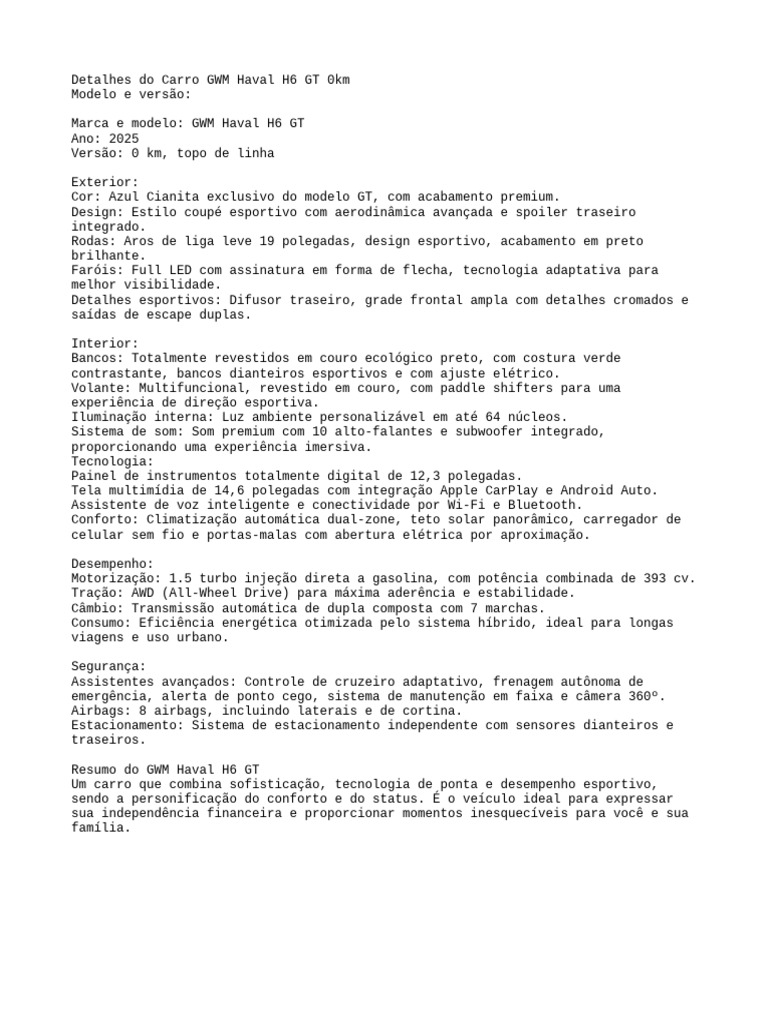 Detalhes do Carro GWM Haval H6 GT 0km
Modelo e versão:

Marca e modelo: GWM Haval H6 GT
Ano: 2025
Versão: 0 km, topo de linha

Exterior:
Cor: Azul Cianita exclusivo do modelo GT, com acabamento premium.
Design: Estilo coupé esportivo com aerodinâmica avançada e spoiler traseiro integrado.
Rodas: Aros de liga leve 19 polegadas, design esportivo, acabamento em preto brilhante.
Faróis: Full LED com assinatura em forma de flecha, tecnologia adaptativa para melhor visibilidade.
Detalhes esportivos: Difusor traseiro, grade frontal ampla com detalhes cromados e saídas de escape duplas.

Interior:
Bancos: Totalmente revestidos em couro ecológico preto, com costura verde contrastante, bancos dianteiros esportivos e com ajuste elétrico.
Volante: Multifuncional, revestido em couro, com paddle shifters para uma experiência de direção esportiva.
Iluminação interna: Luz ambiente personalizável em até 64 núcleos.
Sistema de som: Som premium com 10 alto-falantes e subwoofer integrado, proporcionando uma experiência imersiva.
Tecnologia:
Painel de instrumentos totalmente digital de 12,3 polegadas.
Tela multimídia de 14,6 polegadas com integração Apple CarPlay e Android Auto.
Assistente de voz inteligente e conectividade por Wi-Fi e Bluetooth.
Conforto: Climatização automática dual-zone, teto solar panorâmico, carregador de celular sem fio e portas-malas com abertura elétrica por aproximação.

Desempenho:
Motorização: 1.5 turbo injeção direta a gasolina, com potência combinada de 393 cv.
Tração: AWD (All-Wheel Drive) para máxima aderência e estabilidade.
Câmbio: Transmissão automática de dupla composta com 7 marchas.
Consumo: Eficiência energética otimizada pelo sistema híbrido, ideal para longas viagens e uso urbano.

Segurança:
Assistentes avançados: Controle de cruzeiro adaptativo, frenagem autônoma de emergência, alerta de ponto cego, sistema de manutenção em faixa e câmera 360º.
Airbags: 8 airbags, incluindo laterais e de cortina.
Estacionamento: Sistema de estacionamento independente com sensores dianteiros e traseiros.

Resumo do GWM Haval H6 GT
Um carro que combina sofisticação, tecnologia de ponta e desempenho esportivo, sendo a personificação do conforto e do status. É o veículo ideal para expressar sua independência financeira e proporcionar momentos inesquecíveis para você e sua família.